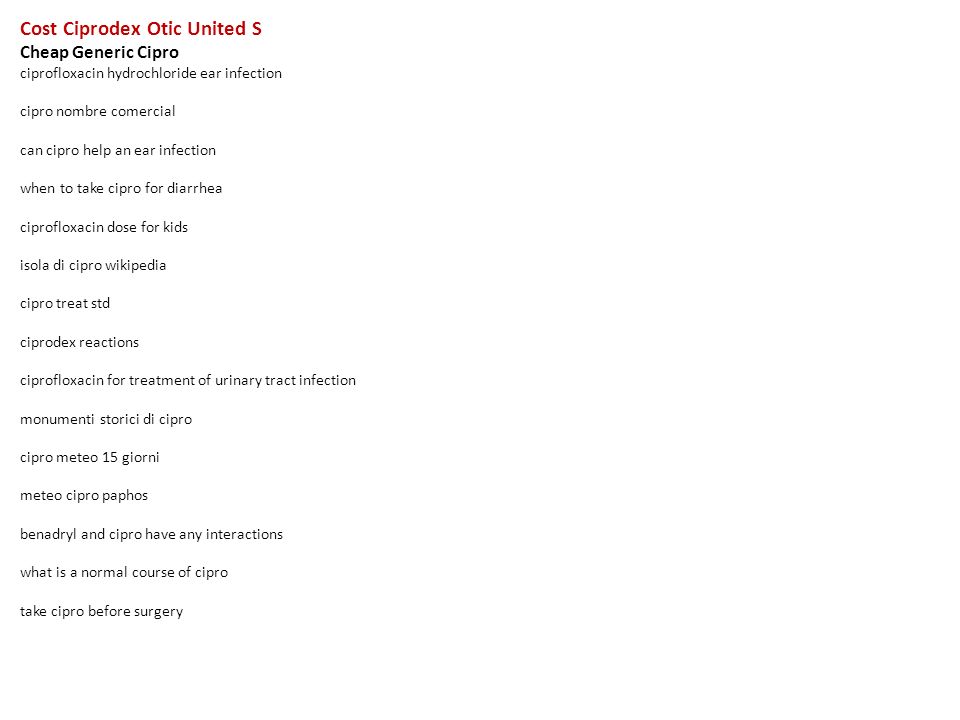 Cost Ciprodex Otic United S
Cheap Generic Cipro
ciprofloxacin hydrochloride ear infection

cipro nombre comercial

can cipro help an ear infection

when to take cipro for diarrhea

ciprofloxacin dose for kids

isola di cipro wikipedia

cipro treat std

ciprodex reactions

ciprofloxacin for treatment of urinary tract infection

monumenti storici di cipro

cipro meteo 15 giorni

meteo cipro paphos

benadryl and cipro have any interactions

what is a normal course of cipro

take cipro before surgery